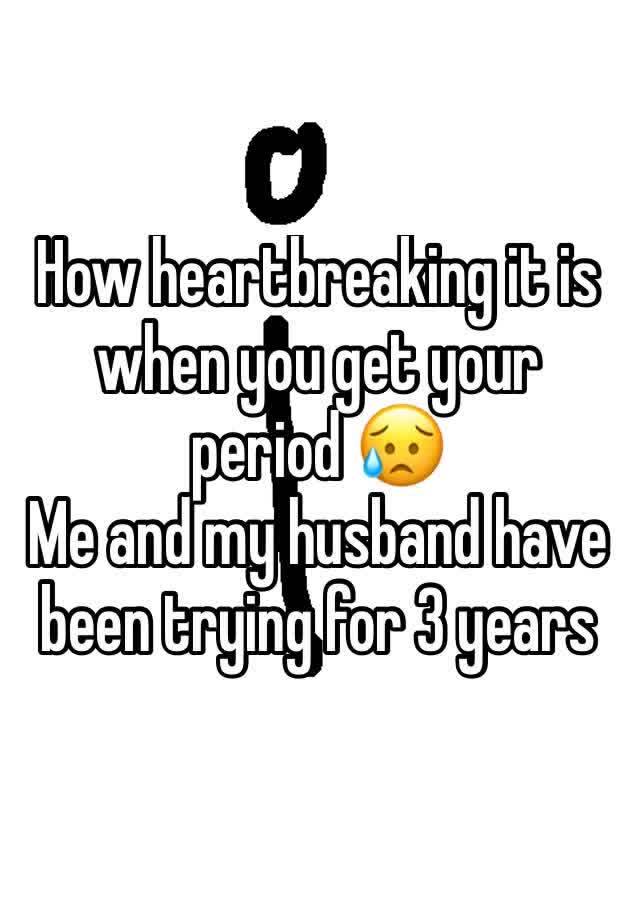 How heartbreaking it is when you get your period 😥
Me and my husband have been trying for 3 years